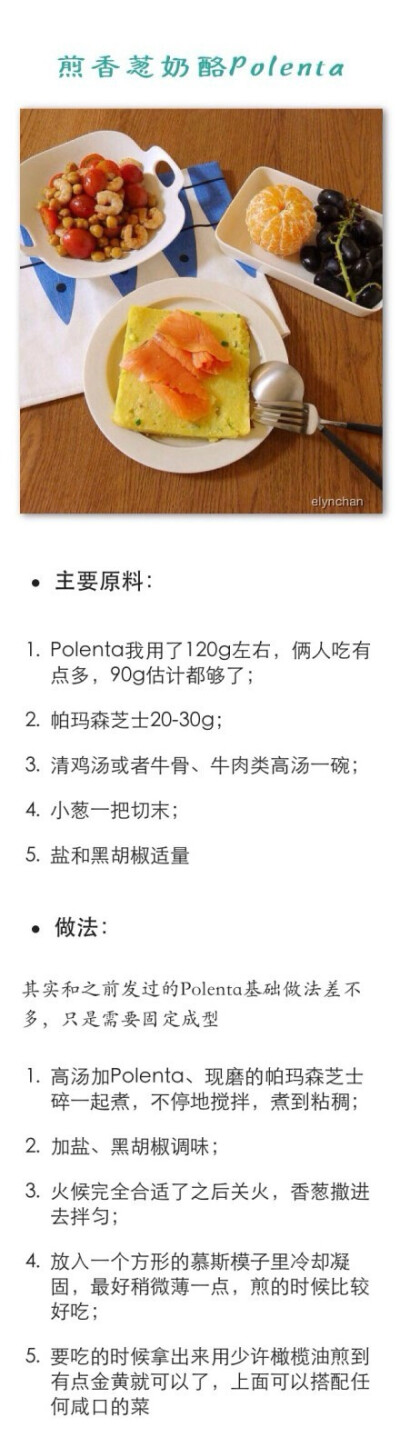 煎香葱奶酪Polenta

elynchan

• 主要原料：

1. Polenta我用了120g左右，俩人吃有点多，90g估计都够了；

2. 帕玛森芝士20-30g；

3. 清鸡汤或者牛骨、牛肉类高汤一碗；

4. 小葱一把切末；

5. 盐和黑胡椒适量

• 做法：

其实和之前发过的Polenta基础做法差不多，只是需要固定成型

1. 高汤加Polenta、现磨的帕玛森芝士碎一起煮，不停地搅拌，煮到粘稠；

2. 加盐、黑胡椒调味；

3. 火候完全合适了之后关火，香葱撒进去拌匀；

4. 放入一个方形的慕斯模子里冷却凝固，最好稍微薄一点，煎的时候比较好吃；

5. 要吃的时候拿出来用少许橄榄油煎到有点金黄就可以了，上面可以搭配任何咸口的菜